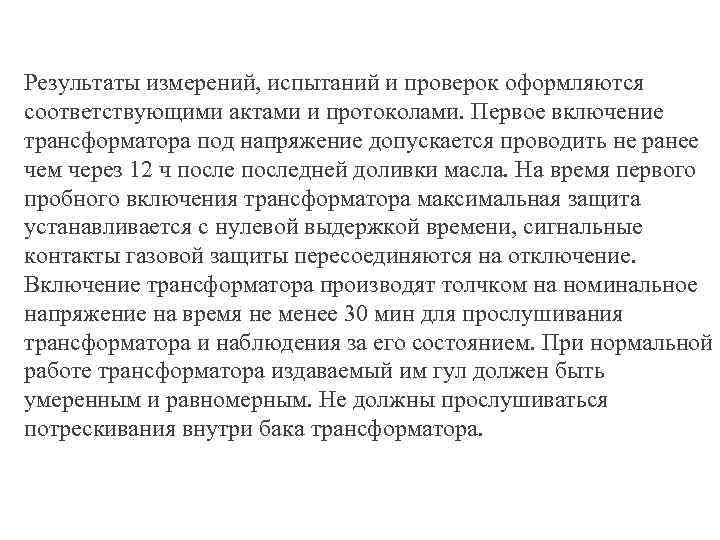 Результаты измерений, испытаний и проверок оформляются соответствующими актами и протоколами. Первое включение трансформатора под напряжение допускается проводить не ранее чем через 12 ч после последней доливки масла. На время первого пробного включения трансформатора максимальная защита устанавливается с нулевой выдержкой времени, сигнальные контакты газовой защиты пересоединяются на отключение. Включение трансформатора производят толчком на номинальное напряжение на время не менее 30 мин для прослушивания трансформатора и наблюдения за его состоянием. При нормальной работе трансформатора издаваемый им гул должен быть умеренным и равномерным. Не должны прослушиваться потрескивания внутри бака трансформатора.